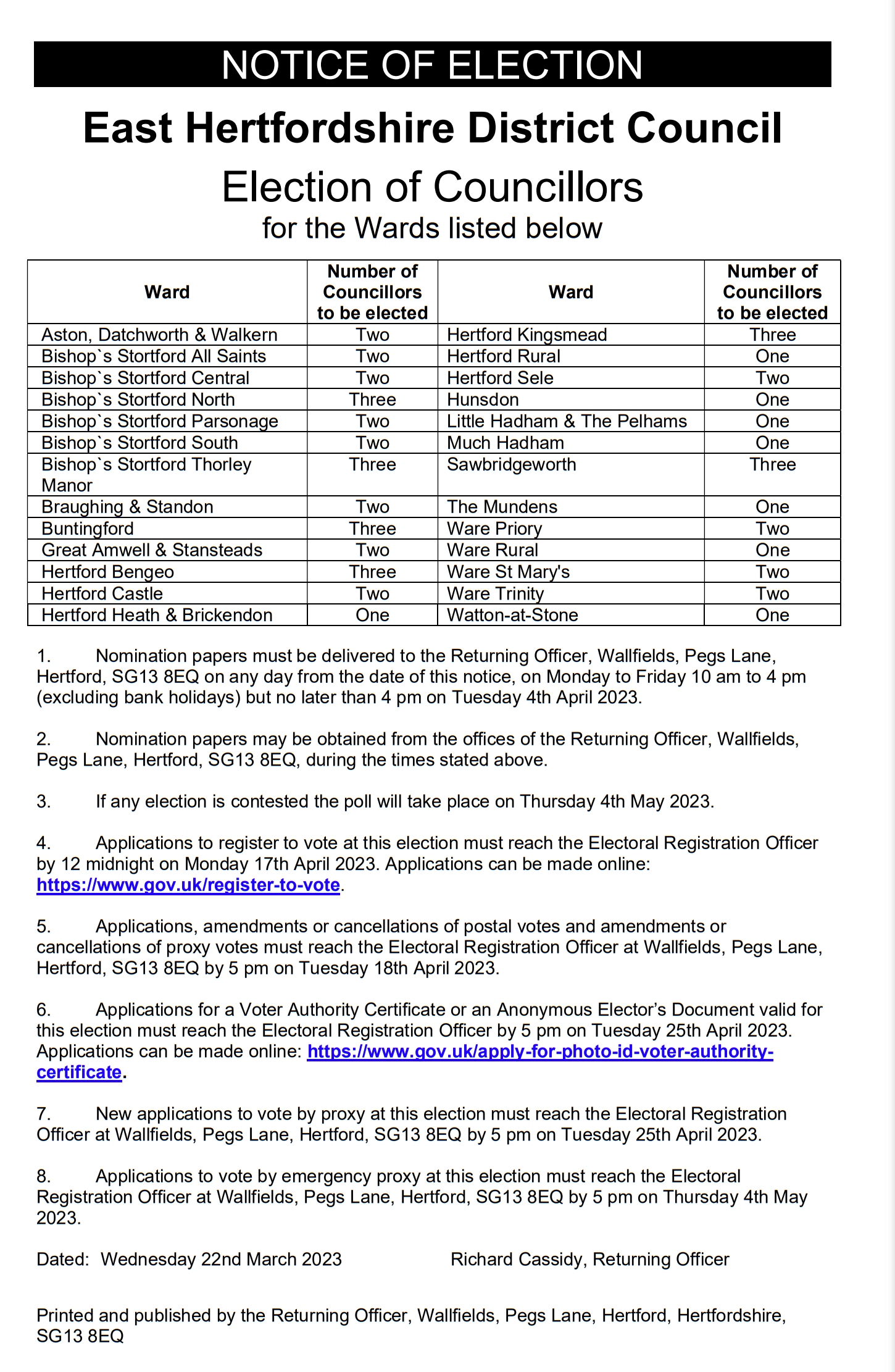 NOTICE OF ELECTION

East Hertfordshire District Council

Election of Councillors
for the Wards listed below

| Ward | Number of Councillors to be elected | Ward | Number of Councillors to be elected |
|---|---|---|---|
| Aston, Datchworth & Walkern | Two | Hertford Kingsmead | Three |
| Bishop`s Stortford All Saints | Two | Hertford Rural | One |
| Bishop`s Stortford Central | Two | Hertford Sele | Two |
| Bishop`s Stortford North | Three | Hunsdon | One |
| Bishop`s Stortford Parsonage | Two | Little Hadham & The Pelhams | One |
| Bishop`s Stortford South | Two | Much Hadham | One |
| Bishop`s Stortford Thorley Manor | Three | Sawbridgeworth | Three |
| Braughing & Standon | Two | The Mundens | One |
| Buntingford | Three | Ware Priory | Two |
| Great Amwell & Stansteads | Two | Ware Rural | One |
| Hertford Bengeo | Three | Ware St Mary's | Two |
| Hertford Castle | Two | Ware Trinity | Two |
| Hertford Heath & Brickendon | One | Watton-at-Stone | One |

1. Nomination papers must be delivered to the Returning Officer, Wallfields, Pegs Lane, Hertford, SG13 8EQ on any day from the date of this notice, on Monday to Friday 10 am to 4 pm (excluding bank holidays) but no later than 4 pm on Tuesday 4th April 2023.

2. Nomination papers may be obtained from the offices of the Returning Officer, Wallfields, Pegs Lane, Hertford, SG13 8EQ, during the times stated above.

3. If any election is contested the poll will take place on Thursday 4th May 2023.

4. Applications to register to vote at this election must reach the Electoral Registration Officer by 12 midnight on Monday 17th April 2023. Applications can be made online: https://www.gov.uk/register-to-vote.

5. Applications, amendments or cancellations of postal votes and amendments or cancellations of proxy votes must reach the Electoral Registration Officer at Wallfields, Pegs Lane, Hertford, SG13 8EQ by 5 pm on Tuesday 18th April 2023.

6. Applications for a Voter Authority Certificate or an Anonymous Elector's Document valid for this election must reach the Electoral Registration Officer by 5 pm on Tuesday 25th April 2023. Applications can be made online: https://www.gov.uk/apply-for-photo-id-voter-authority-certificate.

7. New applications to vote by proxy at this election must reach the Electoral Registration Officer at Wallfields, Pegs Lane, Hertford, SG13 8EQ by 5 pm on Tuesday 25th April 2023.

8. Applications to vote by emergency proxy at this election must reach the Electoral Registration Officer at Wallfields, Pegs Lane, Hertford, SG13 8EQ by 5 pm on Thursday 4th May 2023.

Dated: Wednesday 22nd March 2023 Richard Cassidy, Returning Officer

Printed and published by the Returning Officer, Wallfields, Pegs Lane, Hertford, Hertfordshire, SG13 8EQ